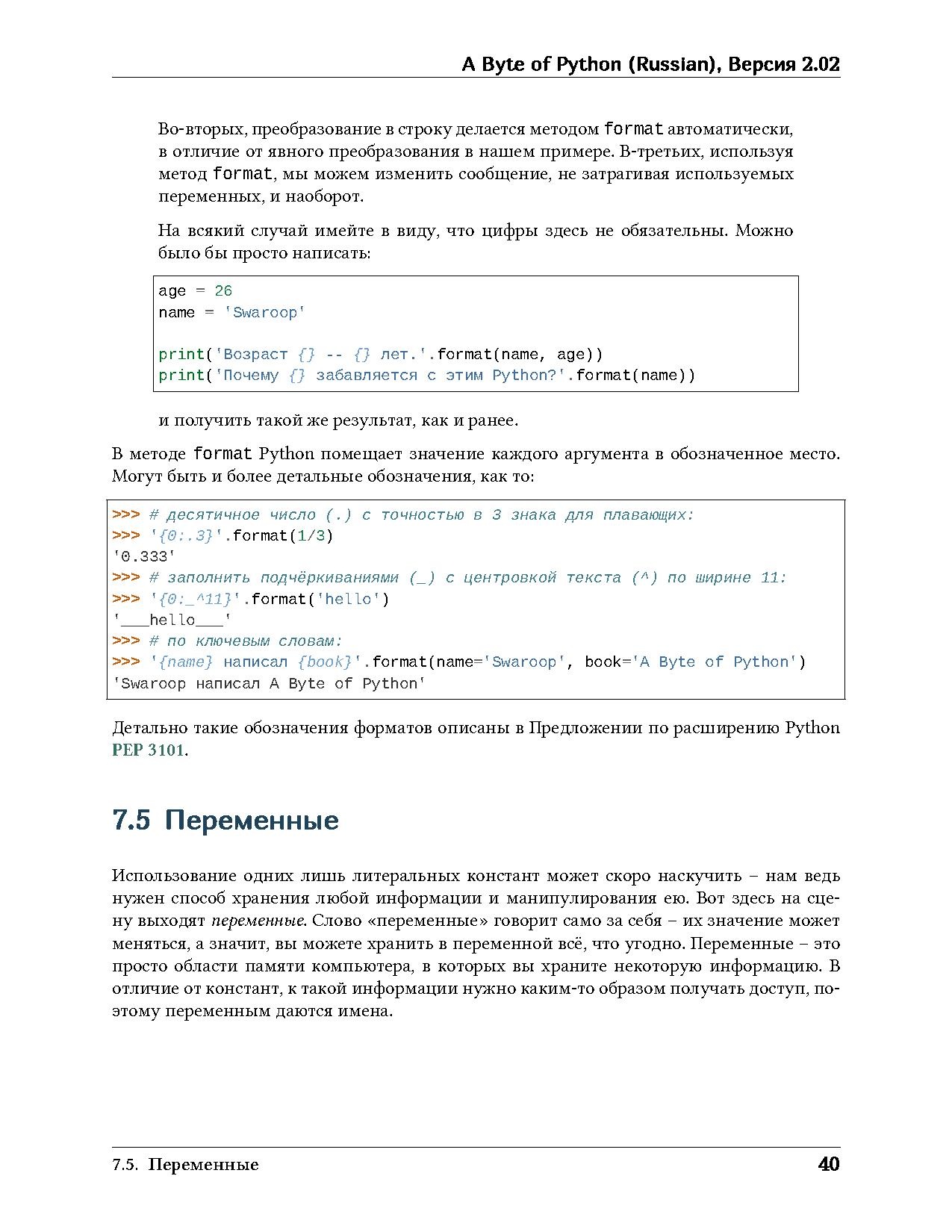 A Byte of Python (Russian), Версия 2.02

Во-вторых, преобразование в строку делается методом format автоматически, в отличие от явного преобразования в нашем примере. В-третьих, используя метод format, мы можем изменить сообщение, не затрагивая используемых переменных, и наоборот.

На всякий случай имейте в виду, что цифры здесь не обязательны. Можно было бы просто написать:

age = 26
name = 'Swaroop'

print('Возраст {} -- {} лет.'.format(name, age))
print('Почему {} забавляется с этим Python?'.format(name))

и получить такой же результат, как и ранее.

В методе format Python помещает значение каждого аргумента в обозначенное место. Могут быть и более детальные обозначения, как то:

>>> # десятичное число (.) с точностью в 3 знака для плавающих:
>>> '{0:.3}'.format(1/3)
'0.333'
>>> # заполнить подчёркиваниями (_) с центровкой текста (^) по ширине 11:
>>> '{0:_^11}'.format('hello')
'___hello___'
>>> # по ключевым словам:
>>> '{name} написал {book}'.format(name='Swaroop', book='A Byte of Python')
'Swaroop написал A Byte of Python'

Детально такие обозначения форматов описаны в Предложении по расширению Python PEP 3101.

7.5 Переменные

Использование одних лишь литеральных констант может скоро наскучить – нам ведь нужен способ хранения любой информации и манипулирования ею. Вот здесь на сцену выходят переменные. Слово «переменные» говорит само за себя – их значение может меняться, а значит, вы можете хранить в переменной всё, что угодно. Переменные – это просто области памяти компьютера, в которых вы храните некоторую информацию. В отличие от констант, к такой информации нужно каким-то образом получать доступ, поэтому переменным даются имена.

7.5. Переменные 40